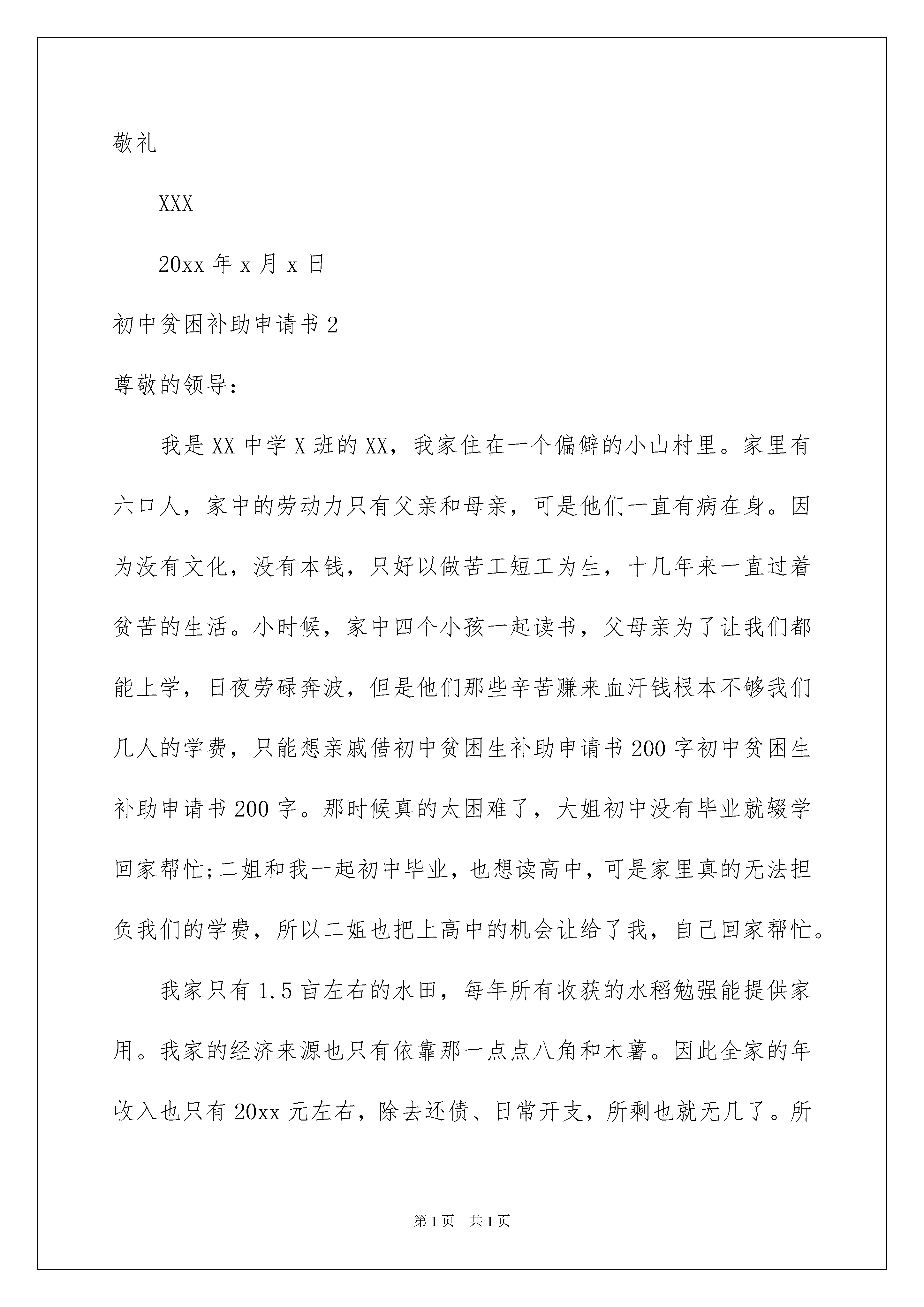 敬礼

XXX

20xx 年 x 月 x 日

初中贫困补助申请书 2

尊敬的领导：

我是 XX 中学 X 班的 XX，我家住在一个偏僻的小山村里。家里有六口人，家中的劳动力只有父亲和母亲，可是他们一直有病在身。因为没有文化，没有本钱，只好以做苦工短工为生，十几年来一直过着贫苦的生活。小时候，家中四个小孩一起读书，父母亲为了让我们都能上学，日夜劳碌奔波，但是他们那些辛苦赚来血汗钱根本不够我们几人的学费，只能想亲戚借初中贫困生补助申请书 200 字初中贫困生补助申请书 200 字。那时候真的太困难了，大姐初中没有毕业就辍学回家帮忙;二姐和我一起初中毕业，也想读高中，可是家里真的无法担负我们的学费，所以二姐也把上高中的机会让给了我，自己回家帮忙。

我家只有 1.5 亩左右的水田，每年所有收获的水稻勉强能提供家用。我家的经济来源也只有依靠那一点点八角和木薯。因此全家的年收入也只有 20xx 元左右，除去还债、日常开支，所剩也就无几了。所

第 1 页 共 1 页